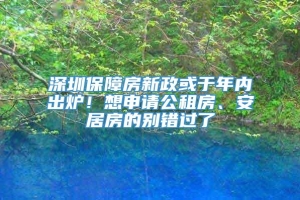 深圳保障房新政或于年内出炉！想申请公租房、安居房的别错过了